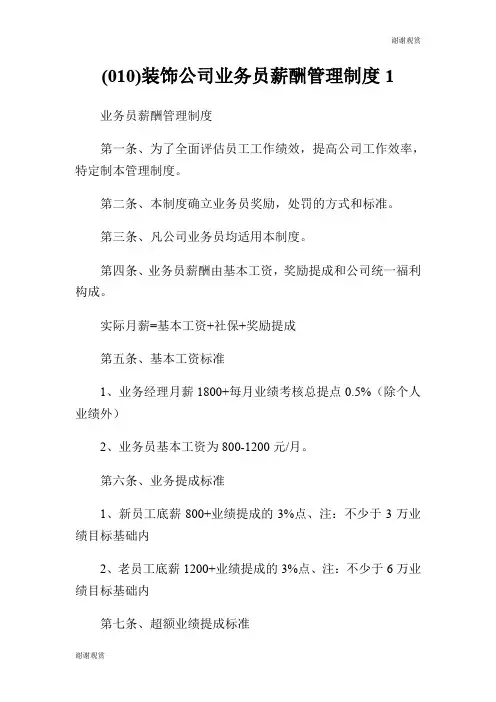 谢谢观赏

(010)装饰公司业务员薪酬管理制度 1

业务员薪酬管理制度

第一条、为了全面评估员工工作绩效，提高公司工作效率，特定制本管理制度。

第二条、本制度确立业务员奖励，处罚的方式和标准。

第三条、凡公司业务员均适用本制度。

第四条、业务员薪酬由基本工资，奖励提成和公司统一福利构成。

实际月薪=基本工资+社保+奖励提成

第五条、基本工资标准

1、业务经理月薪 1800+每月业绩考核总提点 0.5%（除个人业绩外）

2、业务员基本工资为 800-1200 元/月。

第六条、业务提成标准

1、新员工底薪 800+业绩提成的 3%点、注：不少于 3 万业绩目标基础内

2、老员工底薪 1200+业绩提成的 3%点、注：不少于 6 万业绩目标基础内

第七条、超额业绩提成标准

谢谢观赏